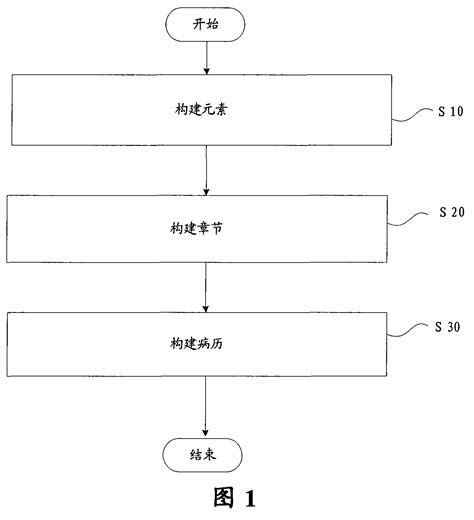 开始

构建元素

S 10

构建章节

S 20

构建病历

S 30

结束

图 1